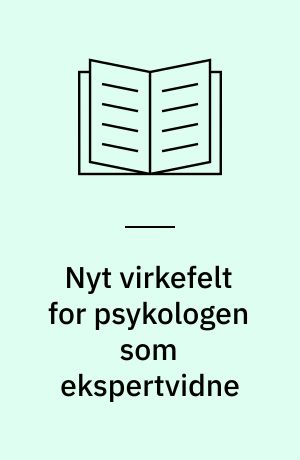 Nyt virkefelt for psykologen som ekspertvidne